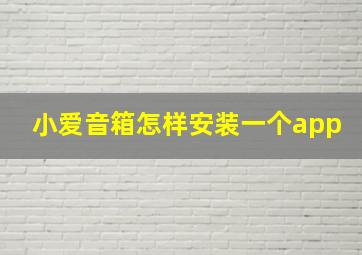 小爱音箱怎样安装一个app